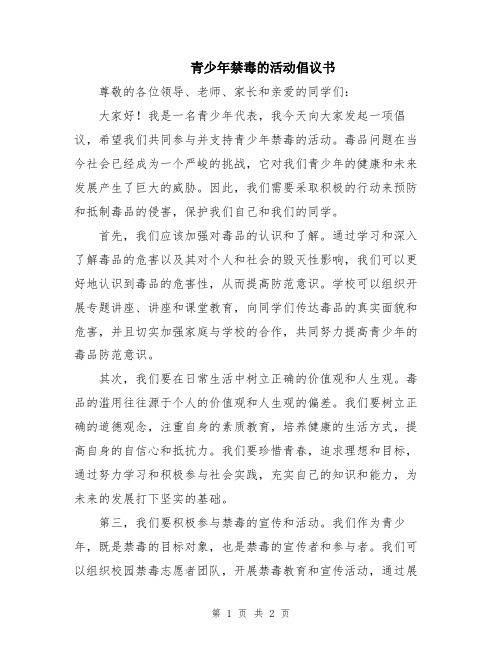 青少年禁毒的活动倡议书

尊敬的各位领导、老师、家长和亲爱的同学们：

大家好！我是一名青少年代表，我今天向大家发起一项倡议，希望我们共同参与并支持青少年禁毒的活动。毒品问题在当今社会已经成为一个严峻的挑战，它对我们青少年的健康和未来发展产生了巨大的威胁。因此，我们需要采取积极的行动来预防和抵制毒品的侵害，保护我们自己和我们的同学。

首先，我们应该加强对毒品的认识和了解。通过学习和深入了解毒品的危害以及其对个人和社会的毁灭性影响，我们可以更好地认识到毒品的危害性，从而提高防范意识。学校可以组织开展专题讲座、讲座和课堂教育，向同学们传达毒品的真实面貌和危害，并且切实加强家庭与学校的合作，共同努力提高青少年的毒品防范意识。

其次，我们要在日常生活中树立正确的价值观和人生观。毒品的滥用往往源于个人的价值观和人生观的偏差。我们要树立正确的道德观念，注重自身的素质教育，培养健康的生活方式，提高自身的自信心和抵抗力。我们要珍惜青春，追求理想和目标，通过努力学习和积极参与社会实践，充实自己的知识和能力，为未来的发展打下坚实的基础。

第三，我们要积极参与禁毒的宣传和活动。我们作为青少年，既是禁毒的目标对象，也是禁毒的宣传者和参与者。我们可以组织校园禁毒志愿者团队，开展禁毒教育和宣传活动，通过展

第 1 页 共 2 页